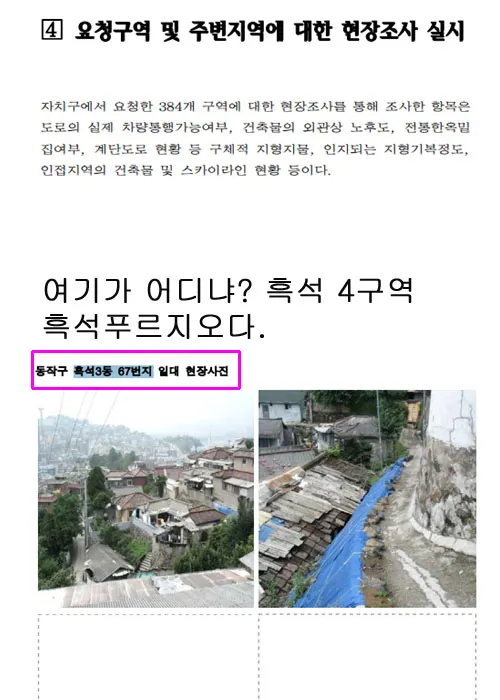 ④ 요청구역 및 주변지역에 대한 현장조사 실시

자치구에서 요청한 384개 구역에 대한 현장조사를 통해 조사한 항목은 도로의 실제 차량통행가능여부, 건축물의 외관상 노후도, 전통한옥밀집여부, 계단도로 현황 등 구체적 지형지물, 인지되는 지형기복정도, 인접지역의 건축물 및 스카이라인 현황 등이다.

여기가 어디냐? 흑석 4구역
흑석푸르지오다.

동작구 흑석3동 67번지 일대 현장사진